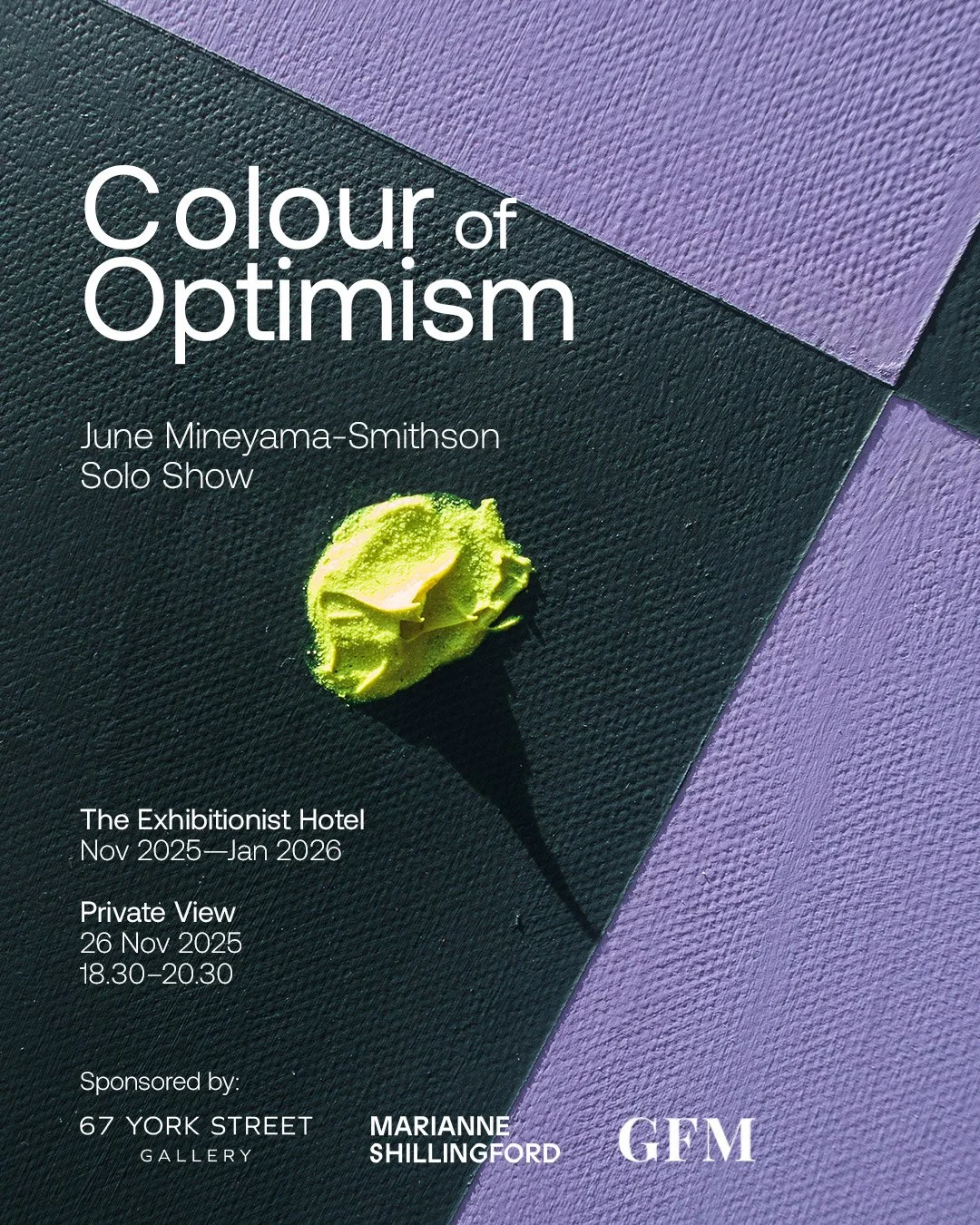 Colour of Optimism

June Mineyama-Smithson
Solo Show

The Exhibitionist Hotel
Nov 2025—Jan 2026

Private View
26 Nov 2025
18.30–20.30

Sponsored by:

67 YORK STREET
GALLERY

MARIANNE
SHILLINGFORD

GFM